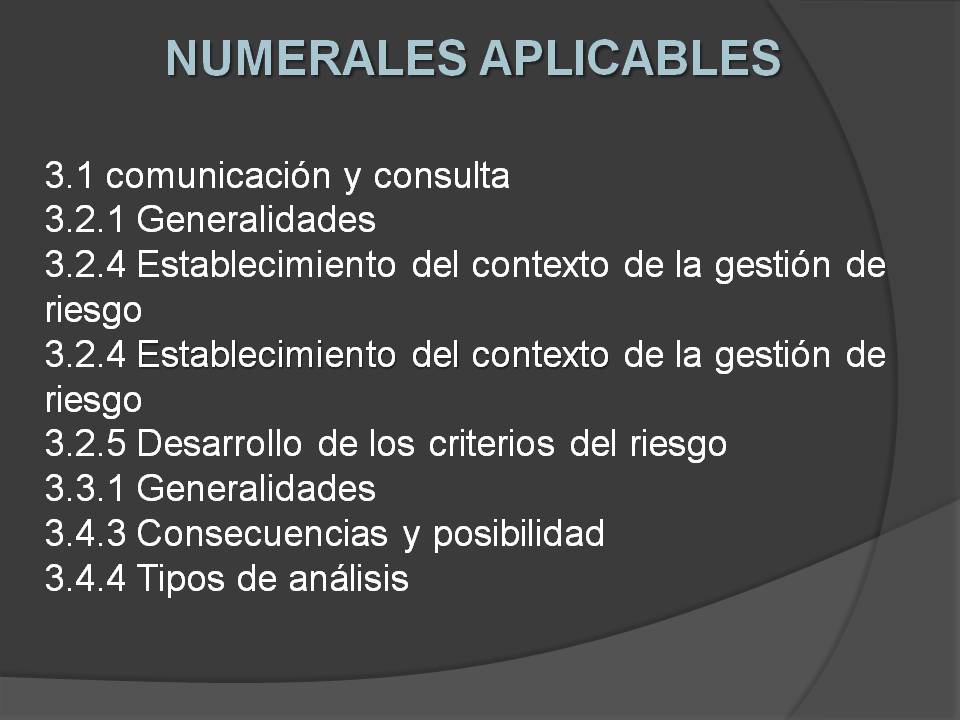 NUMERALES APLICABLES

3.1 comunicación y consulta
3.2.1 Generalidades
3.2.4 Establecimiento del contexto de la gestión de riesgo
3.2.4 Establecimiento del contexto de la gestión de riesgo
3.2.5 Desarrollo de los criterios del riesgo
3.3.1 Generalidades
3.4.3 Consecuencias y posibilidad
3.4.4 Tipos de análisis